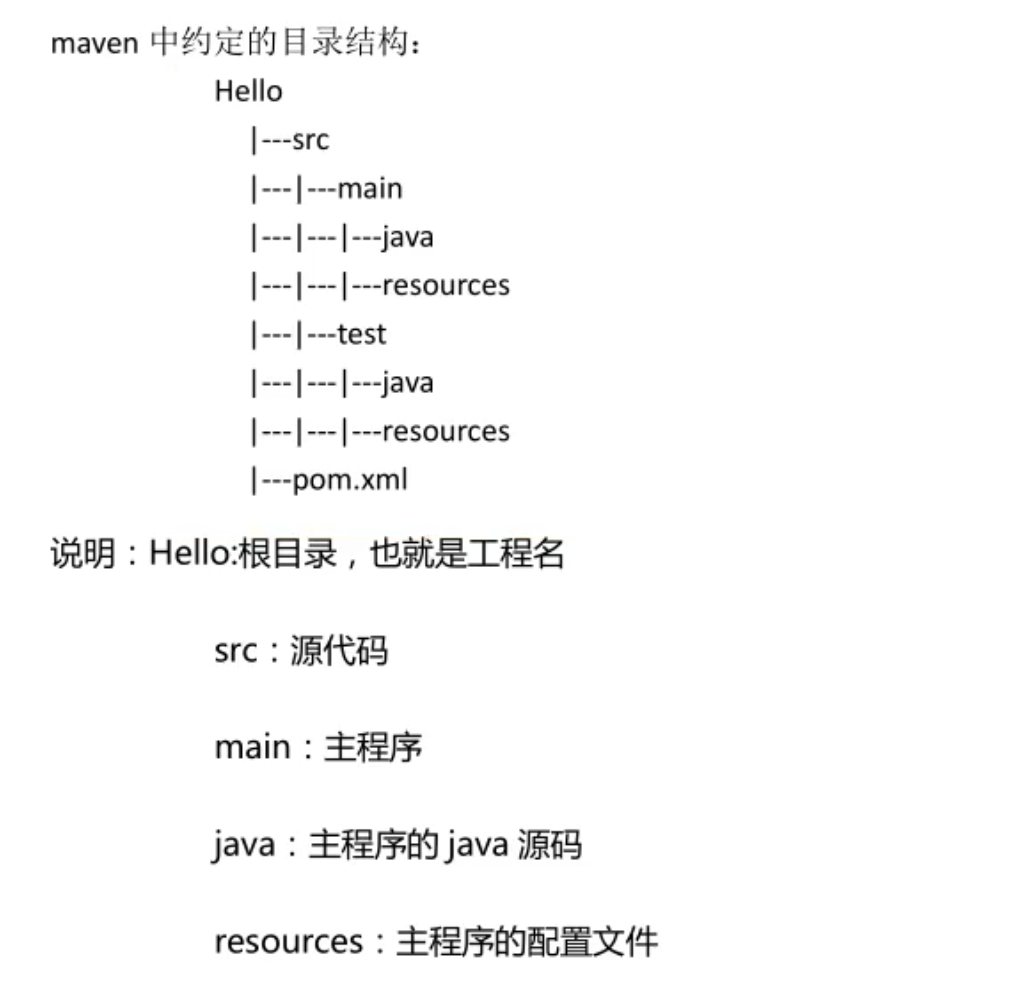 maven 中约定的目录结构：

Hello
|---src
|---|---main
|---|---|---java
|---|---|---resources
|---|---test
|---|---|---java
|---|---|---resources
|---pom.xml

说明：Hello:根目录，也就是工程名

src：源代码

main：主程序

java：主程序的 java 源码

resources：主程序的配置文件